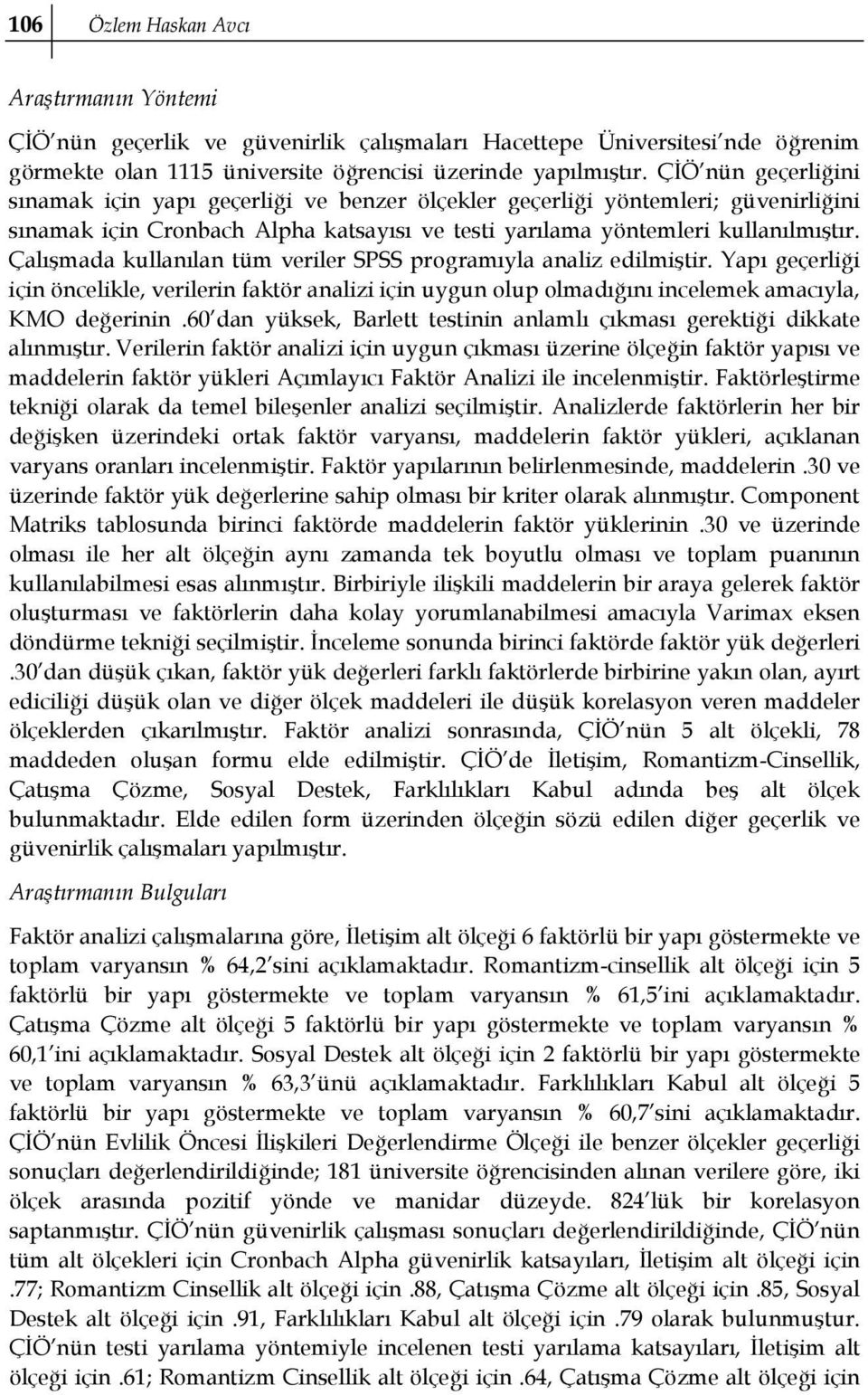 106 Özlem Haskan Avcı

Araştırmanın Yöntemi

ÇİÖ'nün geçerlik ve güvenirlik çalışmaları Hacettepe Üniversitesi'nde öğrenim görmekte olan 1115 üniversite öğrencisi üzerinde yapılmıştır. ÇİÖ'nün geçerliğini sınamak için yapı geçerliği ve benzer ölçekler geçerliği yöntemleri; güvenirliğini sınamak için Cronbach Alpha katsayısı ve testi yarılama yöntemleri kullanılmıştır. Çalışmada kullanılan tüm veriler SPSS programıyla analiz edilmiştir. Yapı geçerliği için öncelikle, verilerin faktör analizi için uygun olup olmadığını incelemek amacıyla, KMO değerinin .60'dan yüksek, Barlett testinin anlamlı çıkması gerektiği dikkate alınmıştır. Verilerin faktör analizi için uygun çıkması üzerine ölçeğin faktör yapısı ve maddelerin faktör yükleri Açımlayıcı Faktör Analizi ile incelenmiştir. Faktörleştirme tekniği olarak da temel bileşenler analizi seçilmiştir. Analizlerde faktörlerin her bir değişken üzerindeki ortak faktör varyansı, maddelerin faktör yükleri, açıklanan varyans oranları incelenmiştir. Faktör yapılarının belirlenmesinde, maddelerin .30 ve üzerinde faktör yük değerlerine sahip olması bir kriter olarak alınmıştır. Component Matriks tablosunda birinci faktörde maddelerin faktör yüklerinin .30 ve üzerinde olması ile her alt ölçeğin aynı zamanda tek boyutlu olması ve toplam puanının kullanılabilmesi esas alınmıştır. Birbiriyle ilişkili maddelerin bir araya gelerek faktör oluşturması ve faktörlerin daha kolay yorumlanabilmesi amacıyla Varimax eksen döndürme tekniği seçilmiştir. İnceleme sonunda birinci faktörde faktör yük değerleri .30'dan düşük çıkan, faktör yük değerleri farklı faktörlerde birbirine yakın olan, ayırt ediciliği düşük olan ve diğer ölçek maddeleri ile düşük korelasyon veren maddeler ölçeklerden çıkarılmıştır. Faktör analizi sonrasında, ÇİÖ'nün 5 alt ölçekli, 78 maddeden oluşan formu elde edilmiştir. ÇİÖ'de İletişim, Romantizm-Cinsellik, Çatışma Çözme, Sosyal Destek, Farklılıkları Kabul adında beş alt ölçek bulunmaktadır. Elde edilen form üzerinden ölçeğin sözü edilen diğer geçerlik ve güvenirlik çalışmaları yapılmıştır.

Araştırmanın Bulguları

Faktör analizi çalışmalarına göre, İletişim alt ölçeği 6 faktörlü bir yapı göstermekte ve toplam varyansın % 64,2'sini açıklamaktadır. Romantizm-cinsellik alt ölçeği için 5 faktörlü bir yapı göstermekte ve toplam varyansın % 61,5'ini açıklamaktadır. Çatışma Çözme alt ölçeği 5 faktörlü bir yapı göstermekte ve toplam varyansın % 60,1'ini açıklamaktadır. Sosyal Destek alt ölçeği için 2 faktörlü bir yapı göstermekte ve toplam varyansın % 63,3'ünü açıklamaktadır. Farklılıkları Kabul alt ölçeği 5 faktörlü bir yapı göstermekte ve toplam varyansın % 60,7'sini açıklamaktadır. ÇİÖ'nün Evlilik Öncesi İlişkileri Değerlendirme Ölçeği ile benzer ölçekler geçerliği sonuçları değerlendirildiğinde; 181 üniversite öğrencisinden alınan verilere göre, iki ölçek arasında pozitif yönde ve manidar düzeyde. 824'lük bir korelasyon saptanmıştır. ÇİÖ'nün güvenirlik çalışması sonuçları değerlendirildiğinde, ÇİÖ'nün tüm alt ölçekleri için Cronbach Alpha güvenirlik katsayıları, İletişim alt ölçeği için .77; Romantizm Cinsellik alt ölçeği için .88, Çatışma Çözme alt ölçeği için .85, Sosyal Destek alt ölçeği için .91, Farklılıkları Kabul alt ölçeği için .79 olarak bulunmuştur. ÇİÖ'nün testi yarılama yöntemiyle incelenen testi yarılama katsayıları, İletişim alt ölçeği için .61; Romantizm Cinsellik alt ölçeği için .64, Çatışma Çözme alt ölçeği için